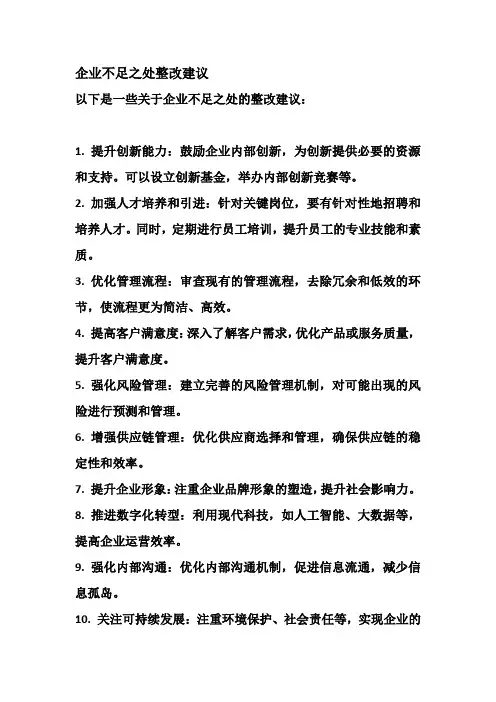 企业不足之处整改建议

以下是一些关于企业不足之处的整改建议：

1. 提升创新能力：鼓励企业内部创新，为创新提供必要的资源和支持。可以设立创新基金，举办内部创新竞赛等。

2. 加强人才培养和引进：针对关键岗位，要有针对性地招聘和培养人才。同时，定期进行员工培训，提升员工的专业技能和素质。

3. 优化管理流程：审查现有的管理流程，去除冗余和低效的环节，使流程更为简洁、高效。

4. 提高客户满意度：深入了解客户需求，优化产品或服务质量，提升客户满意度。

5. 强化风险管理：建立完善的风险管理机制，对可能出现的风险进行预测和管理。

6. 增强供应链管理：优化供应商选择和管理，确保供应链的稳定性和效率。

7. 提升企业形象：注重企业品牌形象的塑造，提升社会影响力。

8. 推进数字化转型：利用现代科技，如人工智能、大数据等，提高企业运营效率。

9. 强化内部沟通：优化内部沟通机制，促进信息流通，减少信息孤岛。

10. 关注可持续发展：注重环境保护、社会责任等，实现企业的